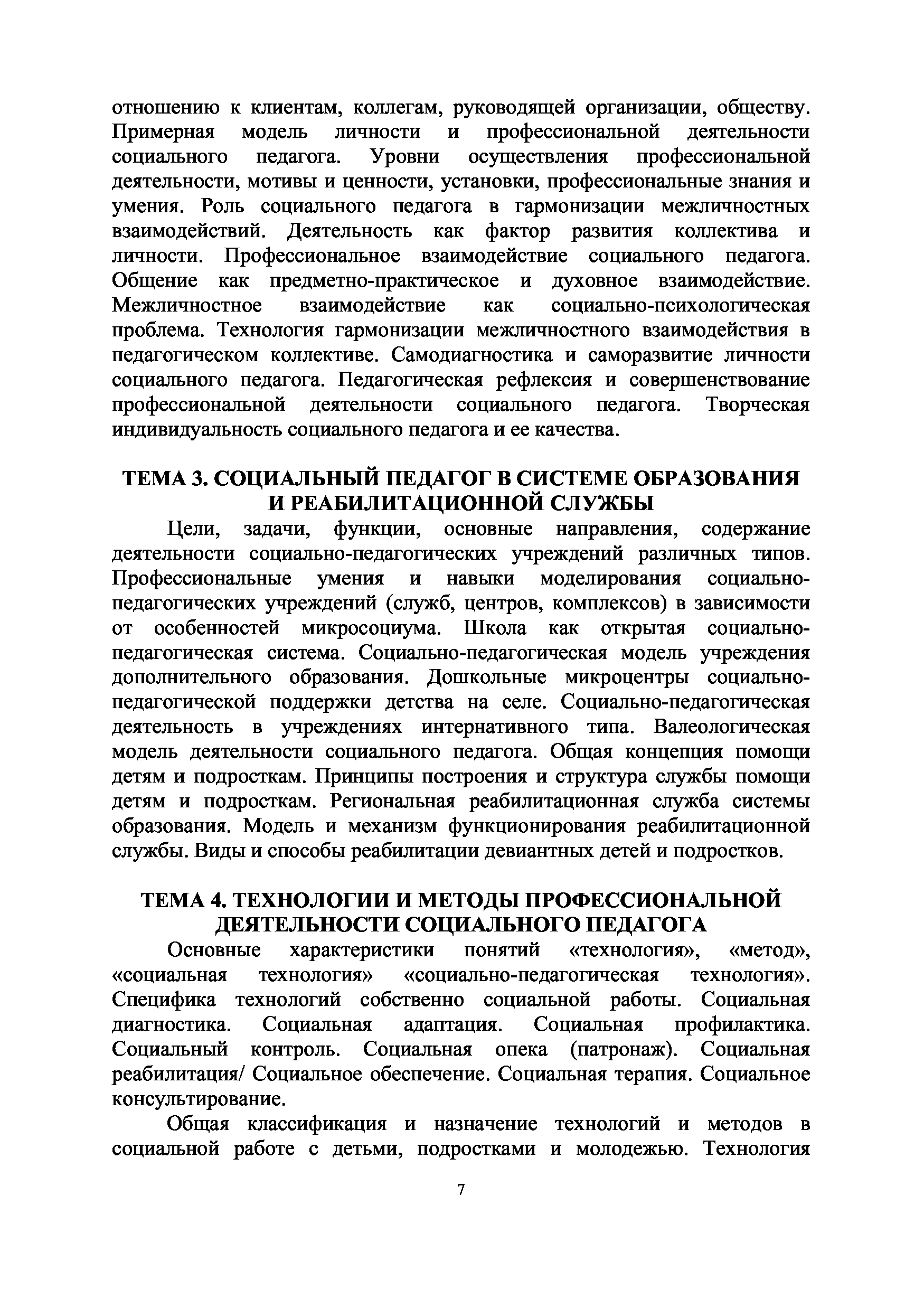 отношению к клиентам, коллегам, руководящей организации, обществу. Примерная модель личности и профессиональной деятельности социального педагога. Уровни осуществления профессиональной деятельности, мотивы и ценности, установки, профессиональные знания и умения. Роль социального педагога в гармонизации межличностных взаимодействий. Деятельность как фактор развития коллектива и личности. Профессиональное взаимодействие социального педагога. Общение как предметно-практическое и духовное взаимодействие. Межличностное взаимодействие как социально-психологическая проблема. Технология гармонизации межличностного взаимодействия в педагогическом коллективе. Самодиагностика и саморазвитие личности социального педагога. Педагогическая рефлексия и совершенствование профессиональной деятельности социального педагога. Творческая индивидуальность социального педагога и ее качества.

ТЕМА 3. СОЦИАЛЬНЫЙ ПЕДАГОГ В СИСТЕМЕ ОБРАЗОВАНИЯ И РЕАБИЛИТАЦИОННОЙ СЛУЖБЫ

Цели, задачи, функции, основные направления, содержание деятельности социально-педагогических учреждений различных типов. Профессиональные умения и навыки моделирования социально-педагогических учреждений (служб, центров, комплексов) в зависимости от особенностей микросоциума. Школа как открытая социально-педагогическая система. Социально-педагогическая модель учреждения дополнительного образования. Дошкольные микроцентры социально-педагогической поддержки детства на селе. Социально-педагогическая деятельность в учреждениях интернативного типа. Валеологическая модель деятельности социального педагога. Общая концепция помощи детям и подросткам. Принципы построения и структура службы помощи детям и подросткам. Региональная реабилитационная служба системы образования. Модель и механизм функционирования реабилитационной службы. Виды и способы реабилитации девиантных детей и подростков.

ТЕМА 4. ТЕХНОЛОГИИ И МЕТОДЫ ПРОФЕССИОНАЛЬНОЙ ДЕЯТЕЛЬНОСТИ СОЦИАЛЬНОГО ПЕДАГОГА

Основные характеристики понятий «технология», «метод», «социальная технология» «социально-педагогическая технология». Специфика технологий собственно социальной работы. Социальная диагностика. Социальная адаптация. Социальная профилактика. Социальный контроль. Социальная опека (патронаж). Социальная реабилитация/ Социальное обеспечение. Социальная терапия. Социальное консультирование.

Общая классификация и назначение технологий и методов в социальной работе с детьми, подростками и молодежью. Технология

7